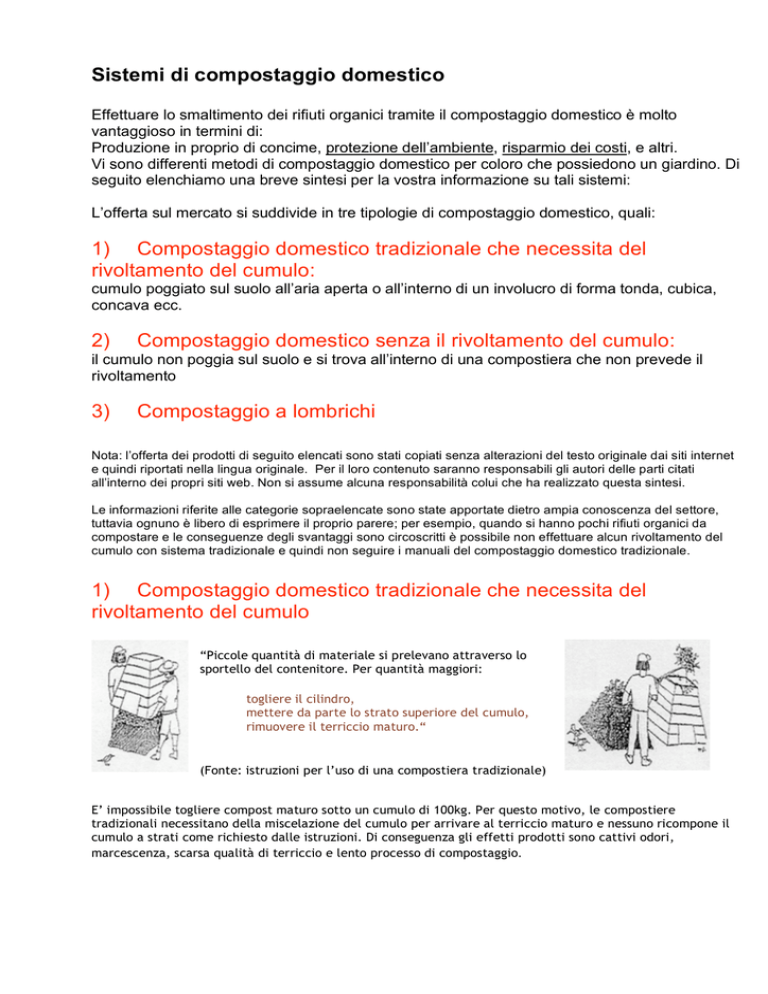 Sistemi di compostaggio domestico

Effettuare lo smaltimento dei rifiuti organici tramite il compostaggio domestico è molto vantaggioso in termini di:
Produzione in proprio di concime, protezione dell'ambiente, risparmio dei costi, e altri.
Vi sono differenti metodi di compostaggio domestico per coloro che possiedono un giardino. Di seguito elenchiamo una breve sintesi per la vostra informazione su tali sistemi:

L'offerta sul mercato si suddivide in tre tipologie di compostaggio domestico, quali:

1) Compostaggio domestico tradizionale che necessita del rivoltamento del cumulo:
cumulo poggiato sul suolo all'aria aperta o all'interno di un involucro di forma tonda, cubica, concava ecc.

2) Compostaggio domestico senza il rivoltamento del cumulo:
il cumulo non poggia sul suolo e si trova all'interno di una compostiera che non prevede il rivoltamento

3) Compostaggio a lombrichi

Nota: l'offerta dei prodotti di seguito elencati sono stati copiati senza alterazioni del testo originale dai siti internet e quindi riportati nella lingua originale. Per il loro contenuto saranno responsabili gli autori delle parti citati all'interno dei propri siti web. Non si assume alcuna responsabilità colui che ha realizzato questa sintesi.

Le informazioni riferite alle categorie sopraelencate sono state apportate dietro ampia conoscenza del settore, tuttavia ognuno è libero di esprimere il proprio parere; per esempio, quando si hanno pochi rifiuti organici da compostare e le conseguenze degli svantaggi sono circoscritti è possibile non effettuare alcun rivoltamento del cumulo con sistema tradizionale e quindi non seguire i manuali del compostaggio domestico tradizionale.

1) Compostaggio domestico tradizionale che necessita del rivoltamento del cumulo

"Piccole quantità di materiale si prelevano attraverso lo sportello del contenitore. Per quantità maggiori:

togliere il cilindro,
mettere da parte lo strato superiore del cumulo,
rimuovere il terriccio maturo."

(Fonte: istruzioni per l'uso di una compostiera tradizionale)

E' impossibile togliere compost maturo sotto un cumulo di 100kg. Per questo motivo, le compostiere tradizionali necessitano della miscelazione del cumulo per arrivare al terriccio maturo e nessuno ricompone il cumulo a strati come richiesto dalle istruzioni. Di conseguenza gli effetti prodotti sono cattivi odori, marcescenza, scarsa qualità di terriccio e lento processo di compostaggio.